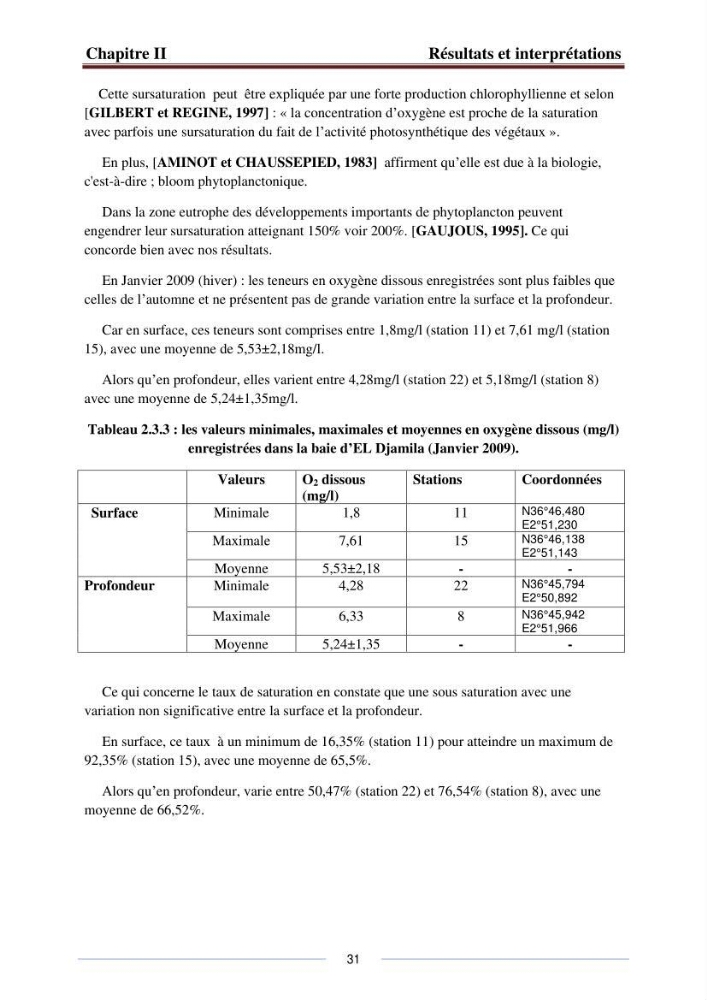 Chapitre II Résultats et interprétations

Cette sursaturation peut être expliquée par une forte production chlorophyllienne et selon [GILBERT et REGINE, 1997] : « la concentration d'oxygène est proche de la saturation avec parfois une sursaturation du fait de l'activité photosynthétique des végétaux ».

En plus, [AMINOT et CHAUSSEPIED, 1983] affirment qu'elle est due à la biologie, c'est-à-dire ; bloom phytoplanctonique.

Dans la zone eutrophe des développements importants de phytoplancton peuvent engendrer leur sursaturation atteignant 150% voir 200%. [GAUJOUS, 1995]. Ce qui concorde bien avec nos résultats.

En Janvier 2009 (hiver) : les teneurs en oxygène dissous enregistrées sont plus faibles que celles de l'automne et ne présentent pas de grande variation entre la surface et la profondeur.

Car en surface, ces teneurs sont comprises entre 1,8mg/l (station 11) et 7,61 mg/l (station 15), avec une moyenne de 5,53±2,18mg/l.

Alors qu'en profondeur, elles varient entre 4,28mg/l (station 22) et 5,18mg/l (station 8) avec une moyenne de 5,24±1,35mg/l.

Tableau 2.3.3 : les valeurs minimales, maximales et moyennes en oxygène dissous (mg/l) enregistrées dans la baie d'EL Djamila (Janvier 2009).

| | Valeurs | $O_2$ dissous (mg/l) | Stations | Coordonnées |
|---|---|---|---|---|
| Surface | Minimale | 1,8 | 11 | N36°46,480 E2°51,230 |
| | Maximale | 7,61 | 15 | N36°46,138 E2°51,143 |
| | Moyenne | 5,53±2,18 | - | - |
| Profondeur | Minimale | 4,28 | 22 | N36°45,794 E2°50,892 |
| | Maximale | 6,33 | 8 | N36°45,942 E2°51,966 |
| | Moyenne | 5,24±1,35 | - | - |

Ce qui concerne le taux de saturation en constate que une sous saturation avec une variation non significative entre la surface et la profondeur.

En surface, ce taux à un minimum de 16,35% (station 11) pour atteindre un maximum de 92,35% (station 15), avec une moyenne de 65,5%.

Alors qu'en profondeur, varie entre 50,47% (station 22) et 76,54% (station 8), avec une moyenne de 66,52%.

31